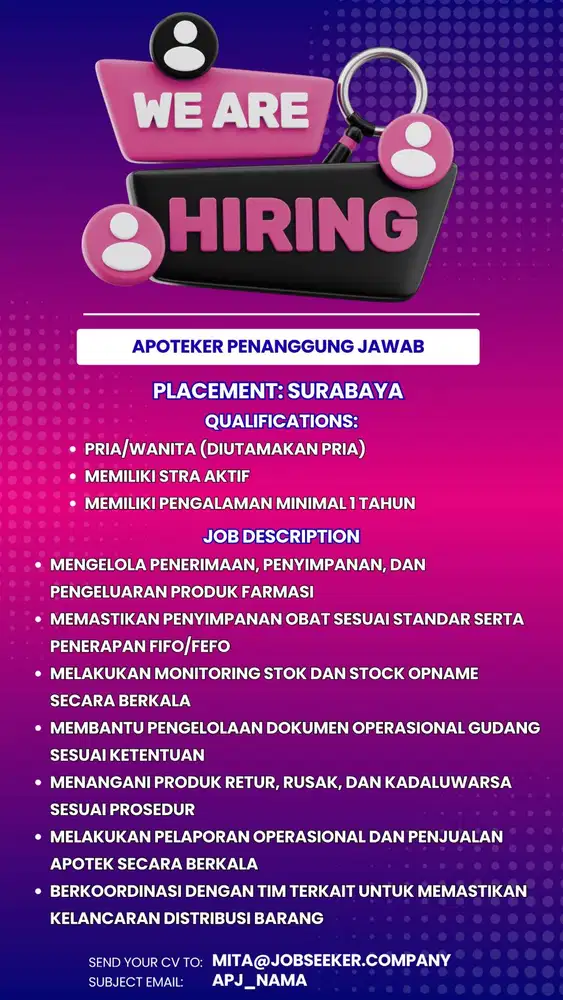 WE ARE
HIRING

APOTEKER PENANGGUNG JAWAB

PLACEMENT: SURABAYA
QUALIFICATIONS:
• PRIA/WANITA (DIUTAMAKAN PRIA)
• MEMILIKI STRA AKTIF
• MEMILIKI PENGALAMAN MINIMAL 1 TAHUN

JOB DESCRIPTION
• MENGELOLA PENERIMAAN, PENYIMPANAN, DAN PENGELUARAN PRODUK FARMASI
• MEMASTIKAN PENYIMPANAN OBAT SESUAI STANDAR SERTA PENERAPAN FIFO/FEFO
• MELAKUKAN MONITORING STOK DAN STOCK OPNAME SECARA BERKALA
• MEMBANTU PENGELOLAAN DOKUMEN OPERASIONAL GUDANG SESUAI KETENTUAN
• MENANGANI PRODUK RETUR, RUSAK, DAN KADALUWARSA SESUAI PROSEDUR
• MELAKUKAN PELAPORAN OPERASIONAL DAN PENJUALAN APOTEK SECARA BERKALA
• BERKOORDINASI DENGAN TIM TERKAIT UNTUK MEMASTIKAN KELANCARAN DISTRIBUSI BARANG

SEND YOUR CV TO: MITA@JOBSEEKER.COMPANY
SUBJECT EMAIL: APJ_NAMA